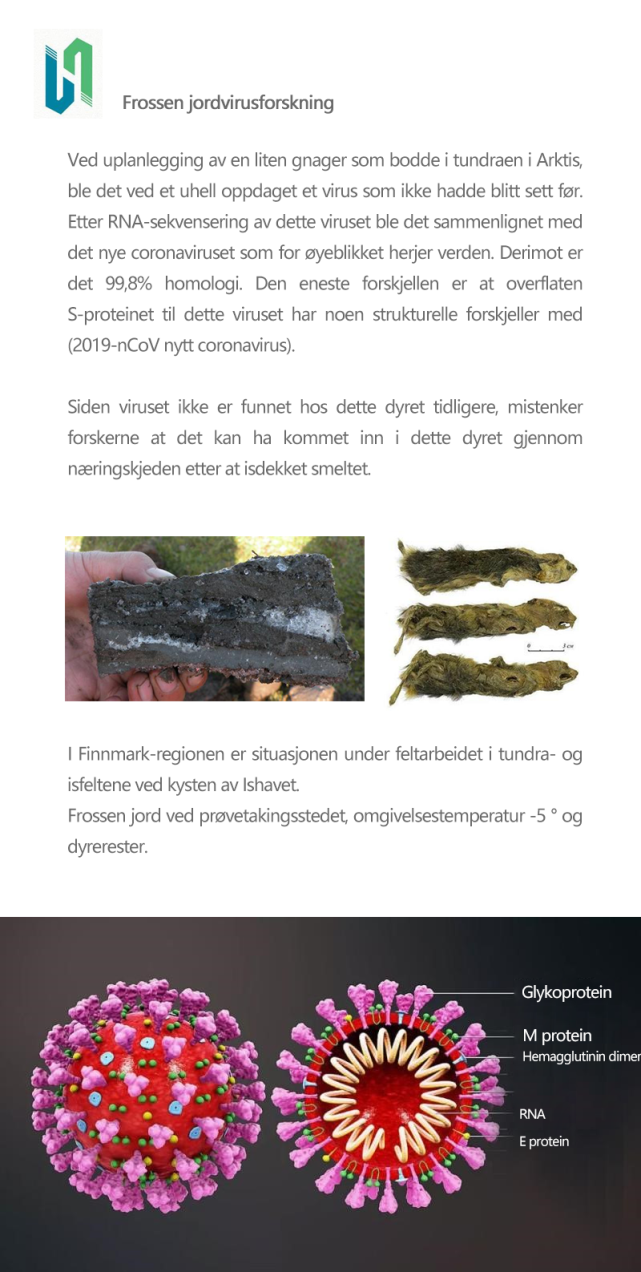 Frossen jordvirusforskning

Ved uplanlegging av en liten gnager som bodde i tundraen i Arktis, ble det ved et uhell oppdaget et virus som ikke hadde blitt sett før. Etter RNA-sekvensering av dette viruset ble det sammenlignet med det nye coronaviruset som for øyeblikket herjer verden. Derimot er det 99,8% homologi. Den eneste forskjellen er at overflaten S-proteinet til dette viruset har noen strukturelle forskjeller med (2019-nCoV nytt coronavirus).

Siden viruset ikke er funnet hos dette dyret tidligere, mistenker forskerne at det kan ha kommet inn i dette dyret gjennom næringskjeden etter at isdekket smeltet.

0 1 cm

I Finnmark-regionen er situasjonen under feltarbeidet i tundra- og isfeltene ved kysten av Ishavet.
Frossen jord ved prøvetakingsstedet, omgivelsestemperatur -5 ° og dyrerester.

Glykoprotein
M protein
Hemagglutinin dimer
RNA
E protein